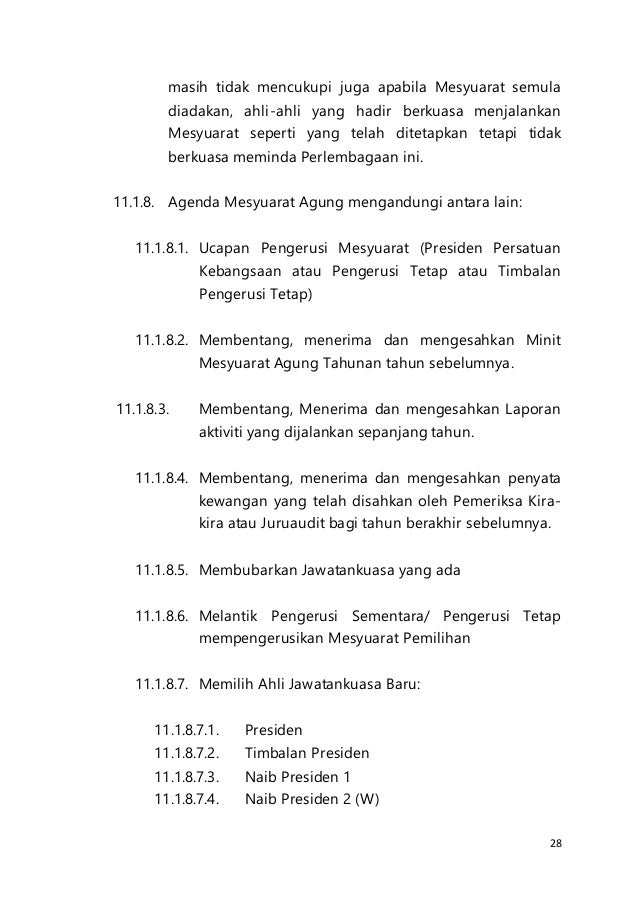 masih tidak mencukupi juga apabila Mesyuarat semula diadakan, ahli-ahli yang hadir berkuasa menjalankan Mesyuarat seperti yang telah ditetapkan tetapi tidak berkuasa meminda Perlembagaan ini.

11.1.8. Agenda Mesyuarat Agung mengandungi antara lain:

11.1.8.1. Ucapan Pengerusi Mesyuarat (Presiden Persatuan Kebangsaan atau Pengerusi Tetap atau Timbalan Pengerusi Tetap)

11.1.8.2. Membentang, menerima dan mengesahkan Minit Mesyuarat Agung Tahunan tahun sebelumnya.

11.1.8.3. Membentang, Menerima dan mengesahkan Laporan aktiviti yang dijalankan sepanjang tahun.

11.1.8.4. Membentang, menerima dan mengesahkan penyata kewangan yang telah disahkan oleh Pemeriksa Kira-kira atau Juruaudit bagi tahun berakhir sebelumnya.

11.1.8.5. Membubarkan Jawatankuasa yang ada

11.1.8.6. Melantik Pengerusi Sementara/ Pengerusi Tetap mempengerusikan Mesyuarat Pemilihan

11.1.8.7. Memilih Ahli Jawatankuasa Baru:

11.1.8.7.1. Presiden
11.1.8.7.2. Timbalan Presiden
11.1.8.7.3. Naib Presiden 1
11.1.8.7.4. Naib Presiden 2 (W)

28